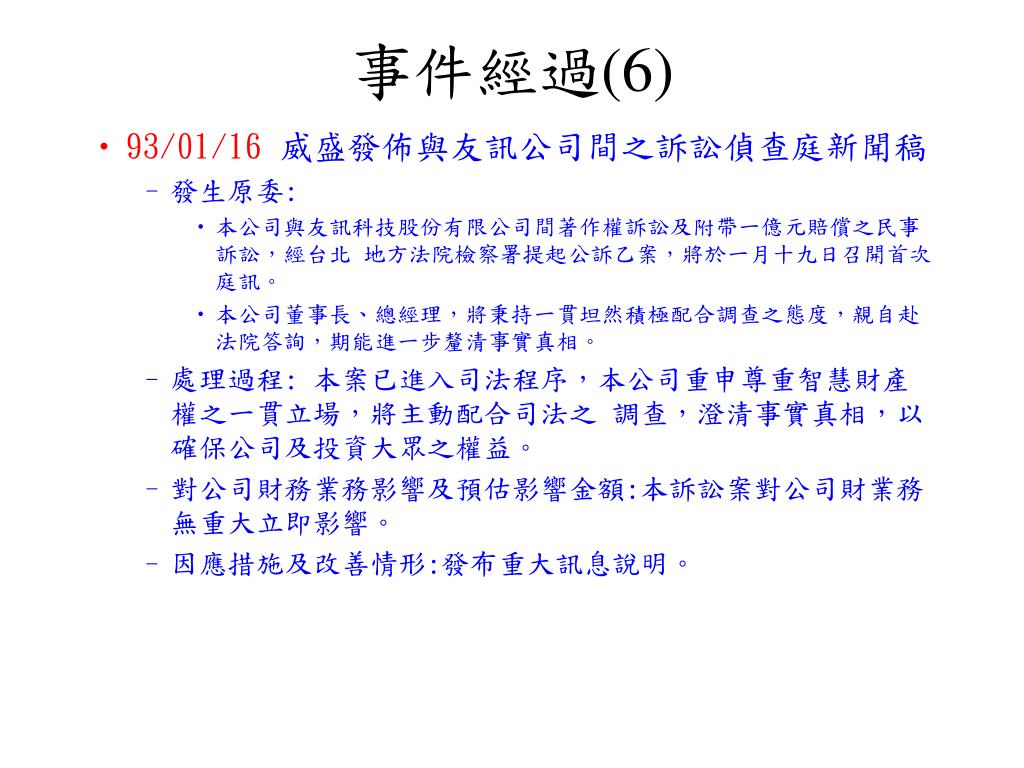 事件經過(6)

• 93/01/16 威盛發佈與友訊公司間之訴訟偵查庭新聞稿

– 發生原委:

• 本公司與友訊科技股份有限公司間著作權訴訟及附帶一億元賠償之民事訴訟，經台北 地方法院檢察署提起公訴乙案，將於一月十九日召開首次庭訊。

• 本公司董事長、總經理，將秉持一貫坦然積極配合調查之態度，親自赴法院答詢，期能進一步釐清事實真相。

– 處理過程: 本案已進入司法程序，本公司重申尊重智慧財產權之一貫立場，將主動配合司法之 調查，澄清事實真相，以確保公司及投資大眾之權益。

– 對公司財務業務影響及預估影響金額:本訴訟案對公司財業務無重大立即影響。

– 因應措施及改善情形:發布重大訊息說明。